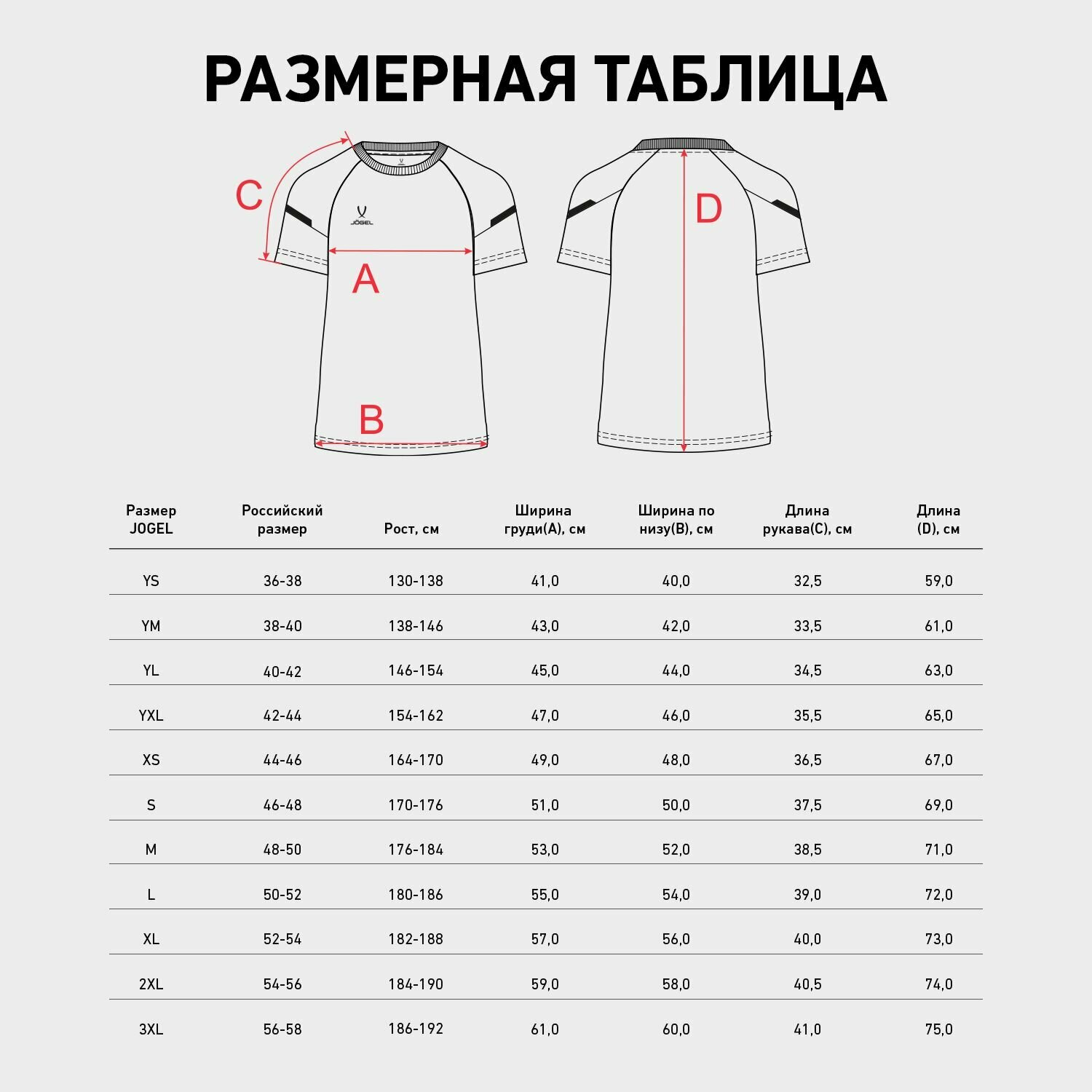 РАЗМЕРНАЯ ТАБЛИЦА

C

JÖGEL

A

B

D

| Размер JOGEL | Российский размер | Рост, см | Ширина груди(A), см | Ширина по низу(B), см | Длина рукава(C), см | Длина (D), см |
|---|---|---|---|---|---|---|
| YS | 36-38 | 130-138 | 41,0 | 40,0 | 32,5 | 59,0 |
| YM | 38-40 | 138-146 | 43,0 | 42,0 | 33,5 | 61,0 |
| YL | 40-42 | 146-154 | 45,0 | 44,0 | 34,5 | 63,0 |
| YXL | 42-44 | 154-162 | 47,0 | 46,0 | 35,5 | 65,0 |
| XS | 44-46 | 164-170 | 49,0 | 48,0 | 36,5 | 67,0 |
| S | 46-48 | 170-176 | 51,0 | 50,0 | 37,5 | 69,0 |
| M | 48-50 | 176-184 | 53,0 | 52,0 | 38,5 | 71,0 |
| L | 50-52 | 180-186 | 55,0 | 54,0 | 39,0 | 72,0 |
| XL | 52-54 | 182-188 | 57,0 | 56,0 | 40,0 | 73,0 |
| 2XL | 54-56 | 184-190 | 59,0 | 58,0 | 40,5 | 74,0 |
| 3XL | 56-58 | 186-192 | 61,0 | 60,0 | 41,0 | 75,0 |